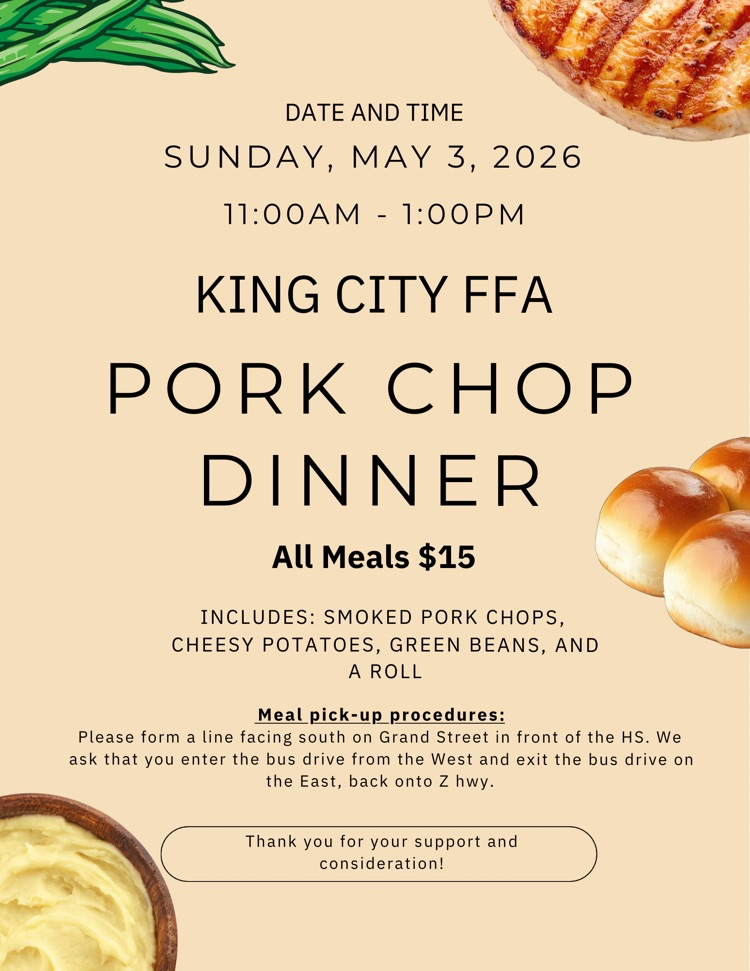 DATE AND TIME
SUNDAY, MAY 3, 2026
11:00AM - 1:00PM

KING CITY FFA
PORK CHOP DINNER

All Meals $15

INCLUDES: SMOKED PORK CHOPS, CHEESY POTATOES, GREEN BEANS, AND A ROLL

Meal pick-up procedures:
Please form a line facing south on Grand Street in front of the HS. We ask that you enter the bus drive from the West and exit the bus drive on the East, back onto Z hwy.

Thank you for your support and consideration!